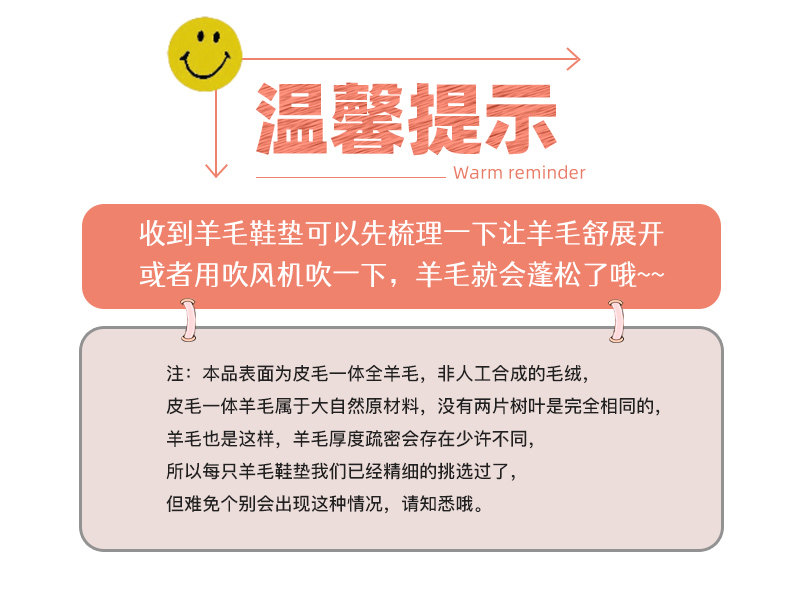 温馨提示

Warm reminder

收到羊毛鞋垫可以先梳理一下让羊毛舒展开
或者用吹风机吹一下，羊毛就会蓬松了哦~~

注：本品表面为皮毛一体全羊毛，非人工合成的毛绒，
皮毛一体羊毛属于大自然原材料，没有两片树叶是完全相同的，
羊毛也是这样，羊毛厚度疏密会存在少许不同，
所以每只羊毛鞋垫我们已经精细的挑选过了，
但难免个别会出现这种情况，请知悉哦。